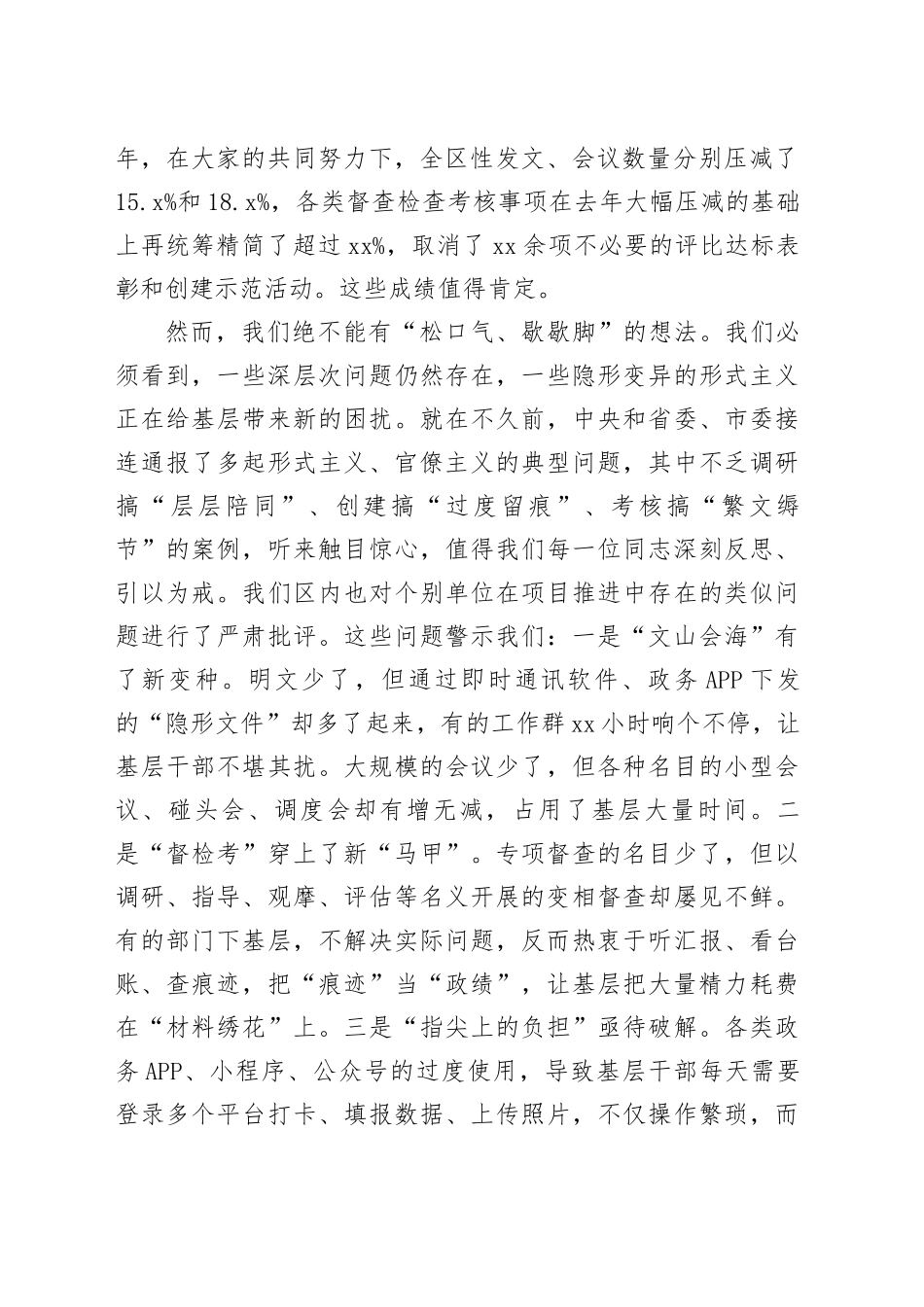 年，在大家的共同努力下，全区性发文、会议数量分别压减了15.x%和18.x%，各类督查检查考核事项在去年大幅压减的基础上再统筹精简了超过xx%，取消了xx余项不必要的评比达标表彰和创建示范活动。这些成绩值得肯定。

然而，我们绝不能有“松口气、歇歇脚”的想法。我们必须看到，一些深层次问题仍然存在，一些隐形变异的形式主义正在给基层带来新的困扰。就在不久前，中央和省委、市委接连通报了多起形式主义、官僚主义的典型问题，其中不乏调研搞“层层陪同”、创建搞“过度留痕”、考核搞“繁文缛节”的案例，听来触目惊心，值得我们每一位同志深刻反思、引以为戒。我们区内也对个别单位在项目推进中存在的类似问题进行了严肃批评。这些问题警示我们：一是“文山会海”有了新变种。明文少了，但通过即时通讯软件、政务APP下发的“隐形文件”却多了起来，有的工作群xx小时响个不停，让基层干部不堪其扰。大规模的会议少了，但各种名目的小型会议、碰头会、调度会却有增无减，占用了基层大量时间。二是“督检考”穿上了新“马甲”。专项督查的名目少了，但以调研、指导、观摩、评估等名义开展的变相督查却屡见不鲜。有的部门下基层，不解决实际问题，反而热衷于听汇报、看台账、查痕迹，把“痕迹”当“政绩”，让基层把大量精力耗费在“材料绣花”上。三是“指尖上的负担”亟待破解。各类政务APP、小程序、公众号的过度使用，导致基层干部每天需要登录多个平台打卡、填报数据、上传照片，不仅操作繁琐，而